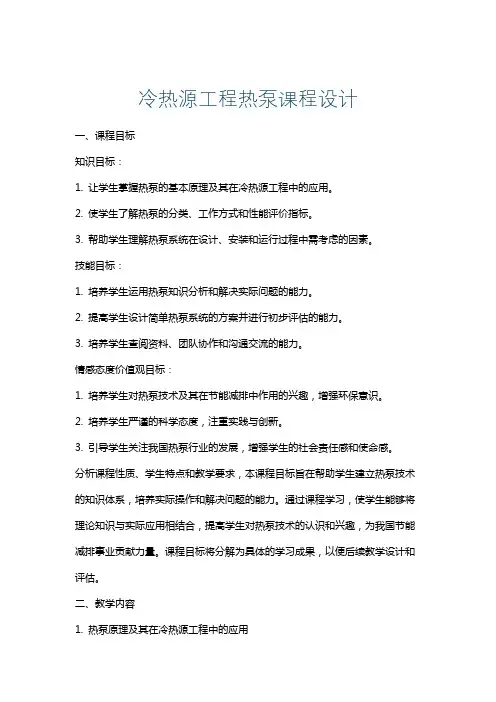 冷热源工程热泵课程设计

一、课程目标

知识目标：

1. 让学生掌握热泵的基本原理及其在冷热源工程中的应用。

2. 使学生了解热泵的分类、工作方式和性能评价指标。

3. 帮助学生理解热泵系统在设计、安装和运行过程中需考虑的因素。

技能目标：

1. 培养学生运用热泵知识分析和解决实际问题的能力。

2. 提高学生设计简单热泵系统的方案并进行初步评估的能力。

3. 培养学生查阅资料、团队协作和沟通交流的能力。

情感态度价值观目标：

1. 培养学生对热泵技术及其在节能减排中作用的兴趣，增强环保意识。

2. 培养学生严谨的科学态度，注重实践与创新。

3. 引导学生关注我国热泵行业的发展，增强学生的社会责任感和使命感。

分析课程性质、学生特点和教学要求，本课程目标旨在帮助学生建立热泵技术的知识体系，培养实际操作和解决问题的能力。通过课程学习，使学生能够将理论知识与实际应用相结合，提高学生对热泵技术的认识和兴趣，为我国节能减排事业贡献力量。课程目标将分解为具体的学习成果，以便后续教学设计和评估。

二、教学内容

1. 热泵原理及其在冷热源工程中的应用